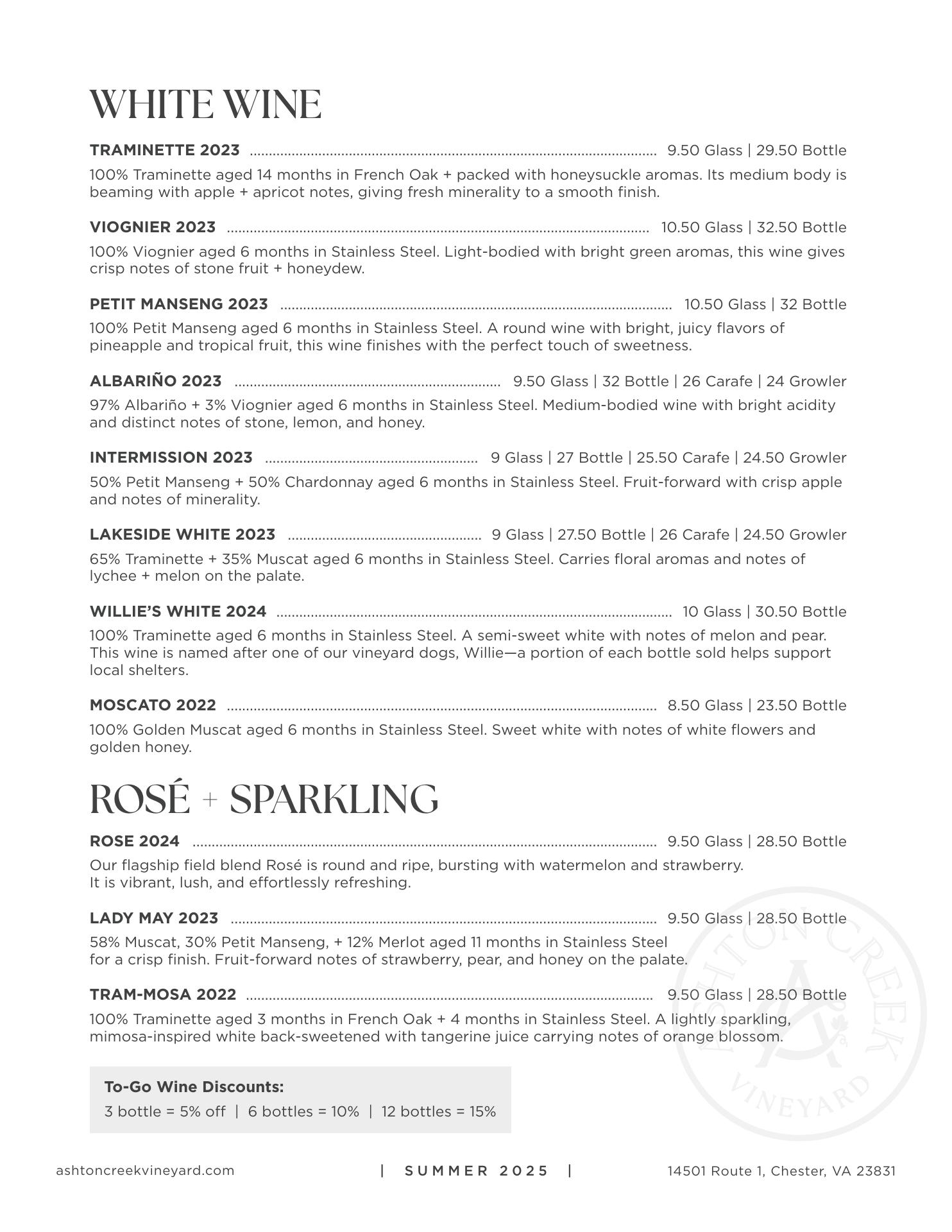 WHITE WINE

TRAMINETTE 2023 ........ 9.50 Glass | 29.50 Bottle

100% Traminette aged 14 months in French Oak + packed with honeysuckle aromas. Its medium body is beaming with apple + apricot notes, giving fresh minerality to a smooth finish.

VIOGNIER 2023 ........ 10.50 Glass | 32.50 Bottle

100% Viognier aged 6 months in Stainless Steel. Light-bodied with bright green aromas, this wine gives crisp notes of stone fruit + honeydew.

PETIT MANSENG 2023 ........ 10.50 Glass | 32 Bottle

100% Petit Manseng aged 6 months in Stainless Steel. A round wine with bright, juicy flavors of pineapple and tropical fruit, this wine finishes with the perfect touch of sweetness.

ALBARIÑO 2023 ........ 9.50 Glass | 32 Bottle | 26 Carafe | 24 Growler

97% Albariño + 3% Viognier aged 6 months in Stainless Steel. Medium-bodied wine with bright acidity and distinct notes of stone, lemon, and honey.

INTERMISSION 2023 ........ 9 Glass | 27 Bottle | 25.50 Carafe | 24.50 Growler

50% Petit Manseng + 50% Chardonnay aged 6 months in Stainless Steel. Fruit-forward with crisp apple and notes of minerality.

LAKESIDE WHITE 2023 ........ 9 Glass | 27.50 Bottle | 26 Carafe | 24.50 Growler

65% Traminette + 35% Muscat aged 6 months in Stainless Steel. Carries floral aromas and notes of lychee + melon on the palate.

WILLIE'S WHITE 2024 ........ 10 Glass | 30.50 Bottle

100% Traminette aged 6 months in Stainless Steel. A semi-sweet white with notes of melon and pear. This wine is named after one of our vineyard dogs, Willie—a portion of each bottle sold helps support local shelters.

MOSCATO 2022 ........ 8.50 Glass | 23.50 Bottle

100% Golden Muscat aged 6 months in Stainless Steel. Sweet white with notes of white flowers and golden honey.

ROSÉ + SPARKLING

ROSE 2024 ........ 9.50 Glass | 28.50 Bottle

Our flagship field blend Rosé is round and ripe, bursting with watermelon and strawberry. It is vibrant, lush, and effortlessly refreshing.

LADY MAY 2023 ........ 9.50 Glass | 28.50 Bottle

58% Muscat, 30% Petit Manseng, + 12% Merlot aged 11 months in Stainless Steel for a crisp finish. Fruit-forward notes of strawberry, pear, and honey on the palate.

TRAM-MOSA 2022 ........ 9.50 Glass | 28.50 Bottle

100% Traminette aged 3 months in French Oak + 4 months in Stainless Steel. A lightly sparkling, mimosa-inspired white back-sweetened with tangerine juice carrying notes of orange blossom.

To-Go Wine Discounts:
3 bottle = 5% off | 6 bottles = 10% | 12 bottles = 15%

ASHTON CREEK VINEYARD

ashtoncreekvineyard.com | SUMMER 2025 | 14501 Route 1, Chester, VA 23831